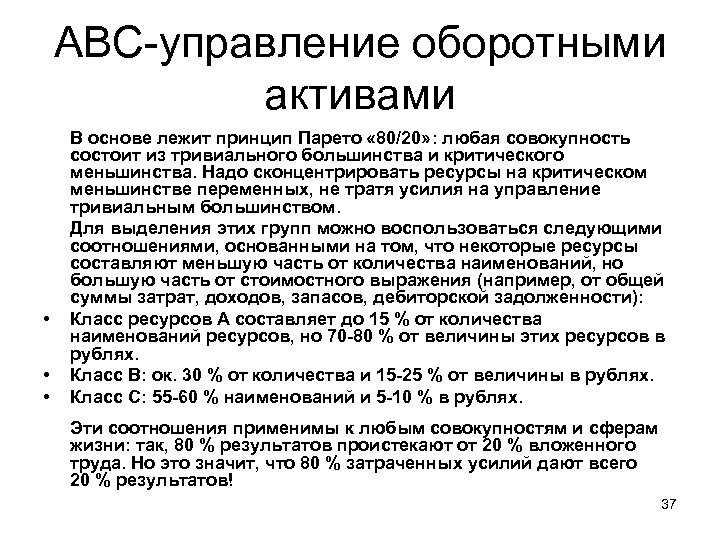 АВС-управление оборотными активами

В основе лежит принцип Парето «80/20»: любая совокупность состоит из тривиального большинства и критического меньшинства. Надо сконцентрировать ресурсы на критическом меньшинстве переменных, не тратя усилия на управление тривиальным большинством.

Для выделения этих групп можно воспользоваться следующими соотношениями, основанными на том, что некоторые ресурсы составляют меньшую часть от количества наименований, но большую часть от стоимостного выражения (например, от общей суммы затрат, доходов, запасов, дебиторской задолженности):

• Класс ресурсов А составляет до 15 % от количества наименований ресурсов, но 70-80 % от величины этих ресурсов в рублях.
• Класс В: ок. 30 % от количества и 15-25 % от величины в рублях.
• Класс С: 55-60 % наименований и 5-10 % в рублях.

Эти соотношения применимы к любым совокупностям и сферам жизни: так, 80 % результатов проистекают от 20 % вложенного труда. Но это значит, что 80 % затраченных усилий дают всего 20 % результатов!

37